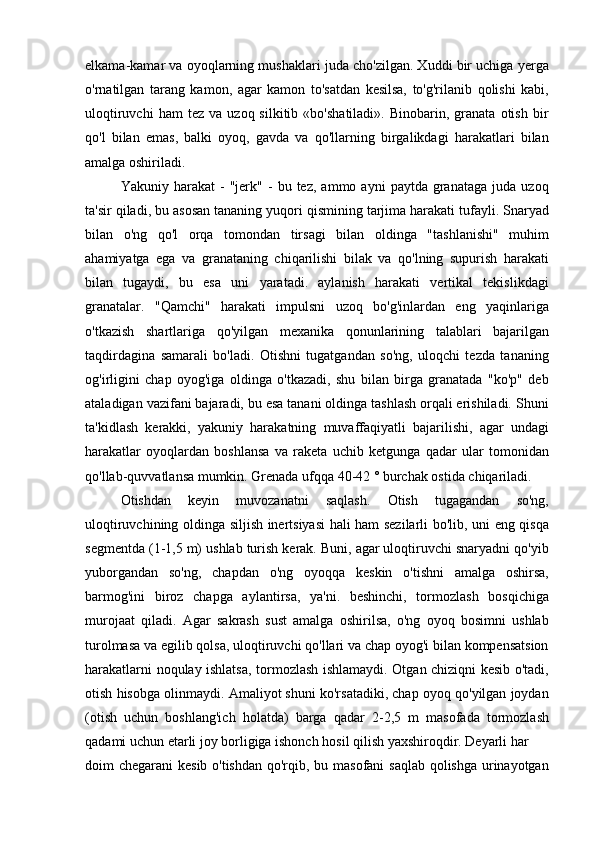 elkama-kamar va oyoqlarning mushaklari juda cho'zilgan. Xuddi bir uchiga yerga o'rnatilgan tarang kamon, agar kamon to'satdan kesilsa, to'g'rilanib qolishi kabi, uloqtiruvchi ham tez va uzoq silkitib «bo'shatiladi». Binobarin, granata otish bir qo'l bilan emas, balki oyoq, gavda va qo'llarning birgalikdagi harakatlari bilan amalga oshiriladi.

Yakuniy harakat - "jerk" - bu tez, ammo ayni paytda granataga juda uzoq ta'sir qiladi, bu asosan tananing yuqori qismining tarjima harakati tufayli. Snaryad bilan o'ng qo'l orqa tomondan tirsagi bilan oldinga "tashlanishi" muhim ahamiyatga ega va granataning chiqarilishi bilak va qo'lning supurish harakati bilan tugaydi, bu esa uni yaratadi. aylanish harakati vertikal tekislikdagi granatalar. "Qamchi" harakati impulsni uzoq bo'g'inlardan eng yaqinlariga o'tkazish shartlariga qo'yilgan mexanika qonunlarining talablari bajarilgan taqdirdagina samarali bo'ladi. Otishni tugatgandan so'ng, uloqchi tezda tananing og'irligini chap oyog'iga oldinga o'tkazadi, shu bilan birga granatada "ko'p" deb ataladigan vazifani bajaradi, bu esa tanani oldinga tashlash orqali erishiladi. Shuni ta'kidlash kerakki, yakuniy harakatning muvaffaqiyatli bajarilishi, agar undagi harakatlar oyoqlardan boshlansa va raketa uchib ketgunga qadar ular tomonidan qo'llab-quvvatlansa mumkin. Grenada ufqqa 40-42 ° burchak ostida chiqariladi.

Otishdan keyin muvozanatni saqlash. Otish tugagandan so'ng, uloqtiruvchining oldinga siljish inertsiyasi hali ham sezilarli bo'lib, uni eng qisqa segmentda (1-1,5 m) ushlab turish kerak. Buni, agar uloqtiruvchi snaryadni qo'yib yuborgandan so'ng, chapdan o'ng oyoqqa keskin o'tishni amalga oshirsa, barmog'ini biroz chapga aylantirsa, ya'ni. beshinchi, tormozlash bosqichiga murojaat qiladi. Agar sakrash sust amalga oshirilsa, o'ng oyoq bosimni ushlab turolmasa va egilib qolsa, uloqtiruvchi qo'llari va chap oyog'i bilan kompensatsion harakatlarni noqulay ishlatsa, tormozlash ishlamaydi. Otgan chiziqni kesib o'tadi, otish hisobga olinmaydi. Amaliyot shuni ko'rsatadiki, chap oyoq qo'yilgan joydan (otish uchun boshlang'ich holatda) barga qadar 2-2,5 m masofada tormozlash qadami uchun etarli joy borligiga ishonch hosil qilish yaxshiroqdir. Deyarli har

doim chegarani kesib o'tishdan qo'rqib, bu masofani saqlab qolishga urinayotgan